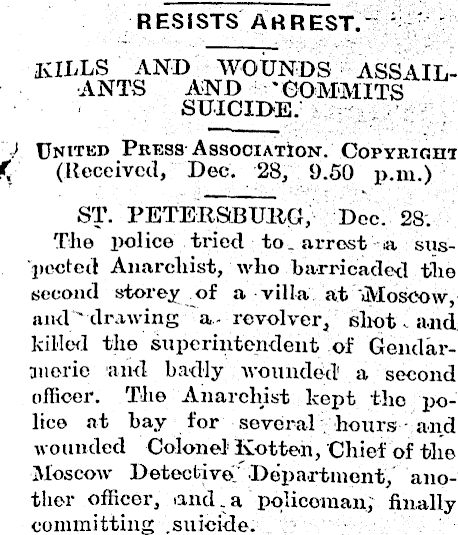 RESISTS ARREST.

KILLS AND WOUNDS ASSAILANTS AND COMMITS SUICIDE.

UNITED PRESS ASSOCIATION. COPYRIGHT
(Received, Dec. 28, 9.50 p.m.)

ST. PETERSBURG, Dec. 28.
The police tried to arrest a suspected Anarchist, who barricaded the second storey of a villa at Moscow, and drawing a revolver, shot and killed the superintendent of Gendarmerie and badly wounded a second officer. The Anarchist kept the police at bay for several hours and wounded Colonel Kotten, Chief of the Moscow Detective Department, another officer, and a policeman, finally committing suicide.